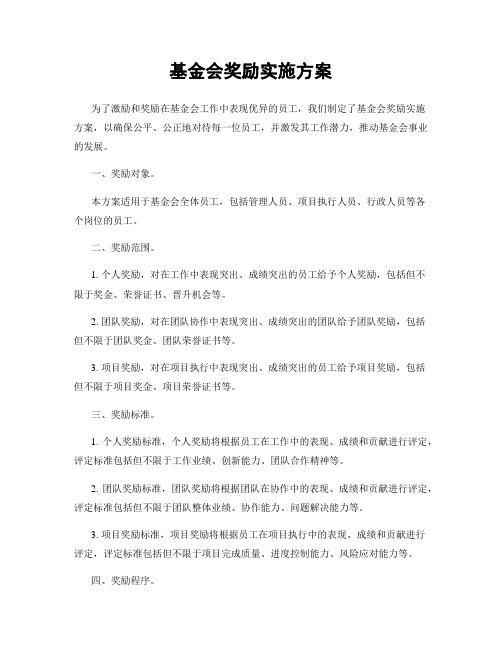 基金会奖励实施方案

为了激励和奖励在基金会工作中表现优异的员工，我们制定了基金会奖励实施方案，以确保公平、公正地对待每一位员工，并激发其工作潜力，推动基金会事业的发展。

一、奖励对象。

本方案适用于基金会全体员工，包括管理人员、项目执行人员、行政人员等各个岗位的员工。

二、奖励范围。

1. 个人奖励，对在工作中表现突出、成绩突出的员工给予个人奖励，包括但不限于奖金、荣誉证书、晋升机会等。

2. 团队奖励，对在团队协作中表现突出、成绩突出的团队给予团队奖励，包括但不限于团队奖金、团队荣誉证书等。

3. 项目奖励，对在项目执行中表现突出、成绩突出的员工给予项目奖励，包括但不限于项目奖金、项目荣誉证书等。

三、奖励标准。

1. 个人奖励标准，个人奖励将根据员工在工作中的表现、成绩和贡献进行评定，评定标准包括但不限于工作业绩、创新能力、团队合作精神等。

2. 团队奖励标准，团队奖励将根据团队在协作中的表现、成绩和贡献进行评定，评定标准包括但不限于团队整体业绩、协作能力、问题解决能力等。

3. 项目奖励标准，项目奖励将根据员工在项目执行中的表现、成绩和贡献进行评定，评定标准包括但不限于项目完成质量、进度控制能力、风险应对能力等。

四、奖励程序。